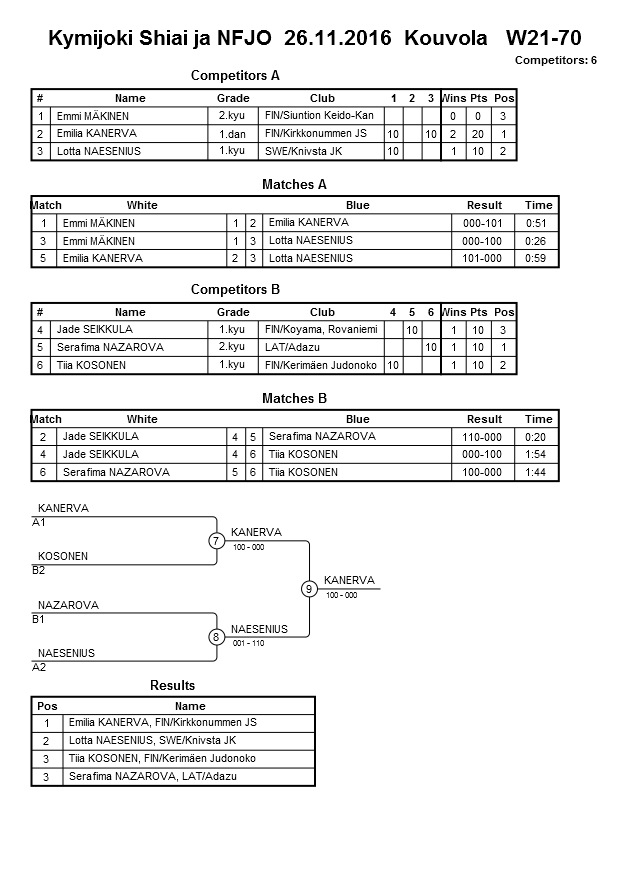 Kymijoki Shiai ja NFJO 26.11.2016 Kouvola W21-70

Competitors: 6

Competitors A

| # | Name | Grade | Club | 1 | 2 | 3 | Wins | Pts | Pos |
|---|---|---|---|---|---|---|---|---|---|
| 1 | Emmi MÄKINEN | 2.kyu | FIN/Siuntion Keido-Kan | | | | 0 | 0 | 3 |
| 2 | Emilia KANERVA | 1.dan | FIN/Kirkkonummen JS | 10 | | 10 | 2 | 20 | 1 |
| 3 | Lotta NAESENIUS | 1.kyu | SWE/Knivsta JK | 10 | | | 1 | 10 | 2 |

Matches A

| Match | White | | | Blue | Result | Time |
|---|---|---|---|---|---|---|
| 1 | Emmi MÄKINEN | 1 | 2 | Emilia KANERVA | 000-101 | 0:51 |
| 3 | Emmi MÄKINEN | 1 | 3 | Lotta NAESENIUS | 000-100 | 0:26 |
| 5 | Emilia KANERVA | 2 | 3 | Lotta NAESENIUS | 101-000 | 0:59 |

Competitors B

| # | Name | Grade | Club | 4 | 5 | 6 | Wins | Pts | Pos |
|---|---|---|---|---|---|---|---|---|---|
| 4 | Jade SEIKKULA | 1.kyu | FIN/Koyama, Rovaniemi | | 10 | | 1 | 10 | 3 |
| 5 | Serafima NAZAROVA | 2.kyu | LAT/Adazu | | | 10 | 1 | 10 | 1 |
| 6 | Tiia KOSONEN | 1.kyu | FIN/Kerimäen Judonoko | 10 | | | 1 | 10 | 2 |

Matches B

| Match | White | | | Blue | Result | Time |
|---|---|---|---|---|---|---|
| 2 | Jade SEIKKULA | 4 | 5 | Serafima NAZAROVA | 110-000 | 0:20 |
| 4 | Jade SEIKKULA | 4 | 6 | Tiia KOSONEN | 000-100 | 1:54 |
| 6 | Serafima NAZAROVA | 5 | 6 | Tiia KOSONEN | 100-000 | 1:44 |

KANERVA
A1
KOSONEN
B2
7
KANERVA
100 - 000
NAZAROVA
B1
NAESENIUS
A2
8
NAESENIUS
001 - 110
9
KANERVA
100 - 000

Results

| Pos | Name |
|---|---|
| 1 | Emilia KANERVA, FIN/Kirkkonummen JS |
| 2 | Lotta NAESENIUS, SWE/Knivsta JK |
| 3 | Tiia KOSONEN, FIN/Kerimäen Judonoko |
| 3 | Serafima NAZAROVA, LAT/Adazu |